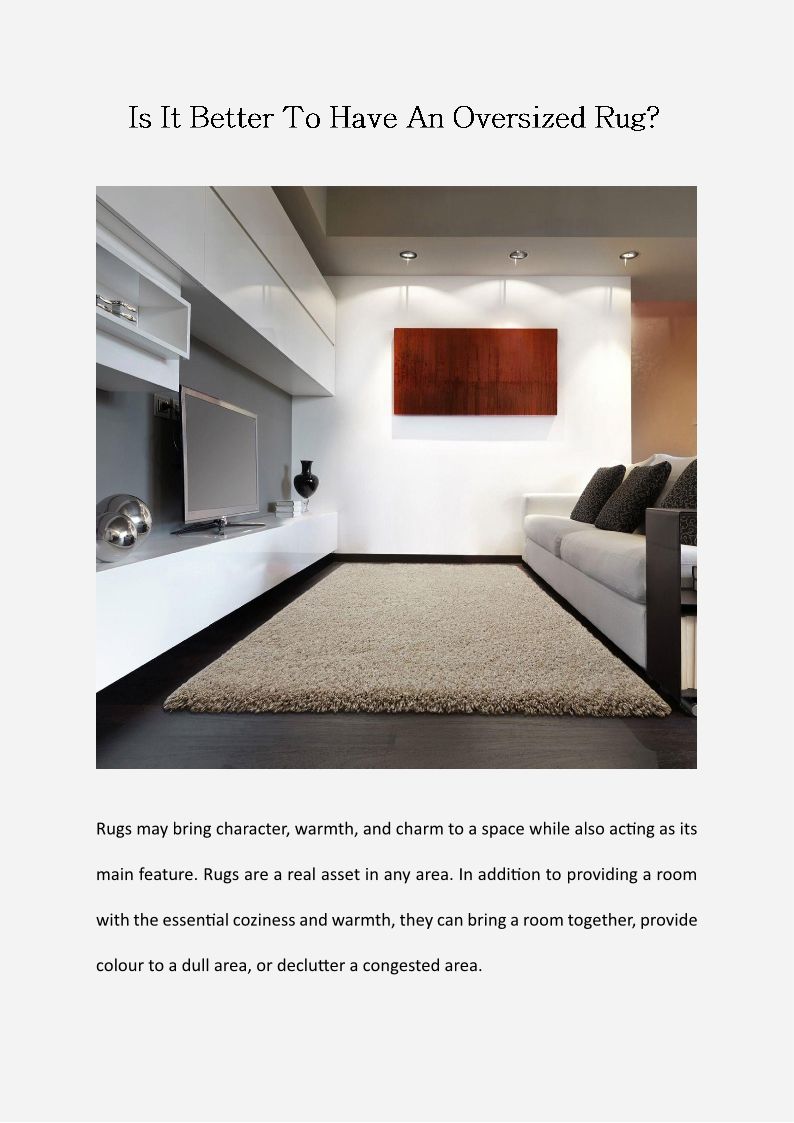 Is It Better To Have An Oversized Rug?

Rugs may bring character, warmth, and charm to a space while also acting as its main feature. Rugs are a real asset in any area. In addition to providing a room with the essential coziness and warmth, they can bring a room together, provide colour to a dull area, or declutter a congested area.